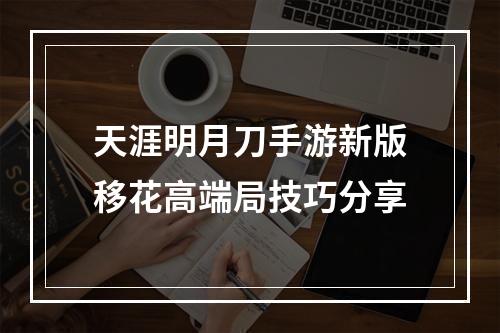 天涯明月刀手游新版
移花高端局技巧分享